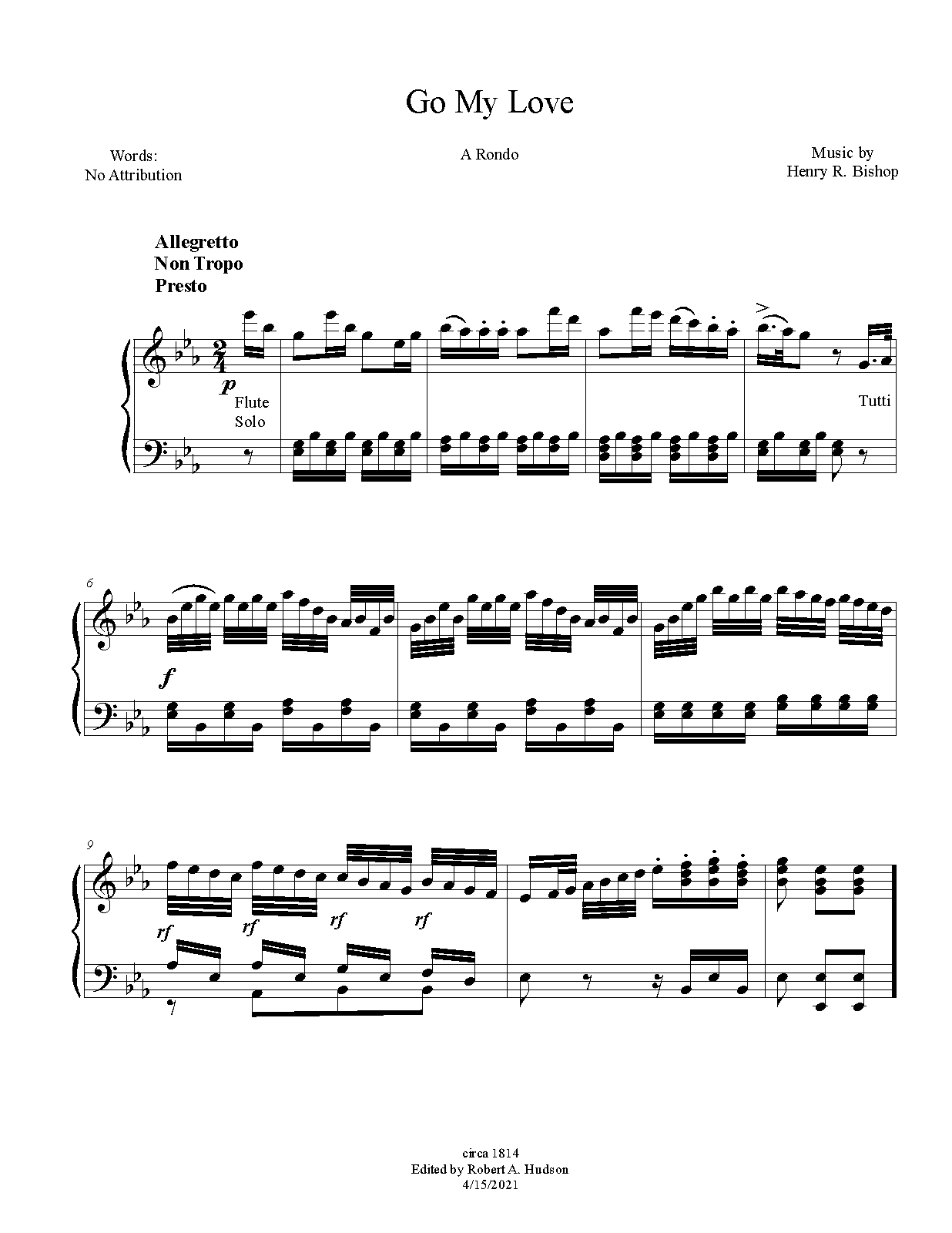 Go My Love

Words:
No Attribution

A Rondo

Music by
Henry R. Bishop

Allegretto
Non Tropo
Presto

p

Flute
Solo

Tutti

6

f

9

rf rf rf rf

circa 1814
Edited by Robert A. Hudson
4/15/2021